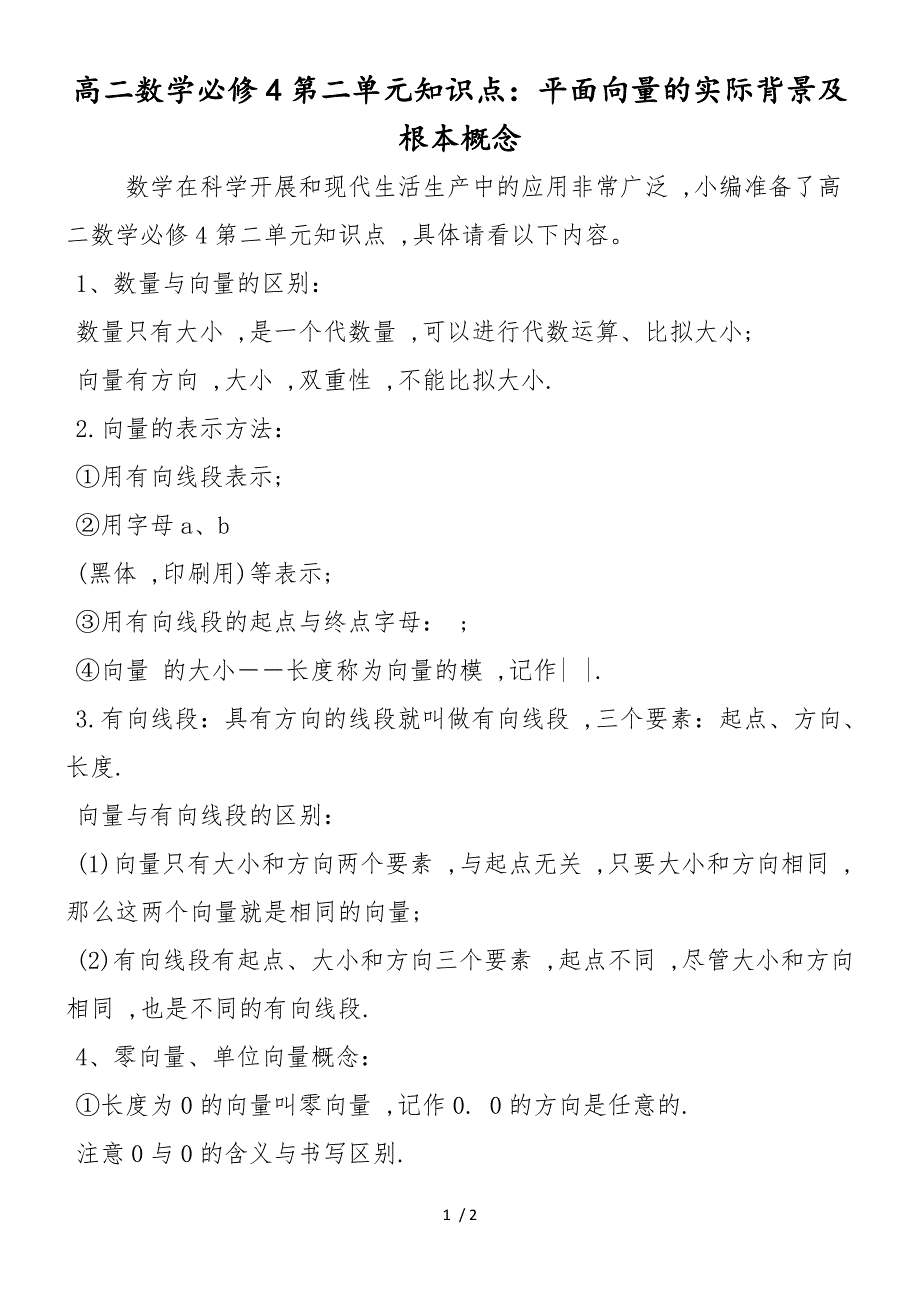 高二数学必修4第二单元知识点：平面向量的实际背景及根本概念

数学在科学开展和现代生活生产中的应用非常广泛 ,小编准备了高二数学必修4第二单元知识点 ,具体请看以下内容。

1、数量与向量的区别：

数量只有大小 ,是一个代数量 ,可以进行代数运算、比拟大小；

向量有方向 ,大小 ,双重性 ,不能比拟大小.

2.向量的表示方法：

①用有向线段表示；

②用字母a、b

(黑体 ,印刷用)等表示；

③用有向线段的起点与终点字母： ；

④向量 的大小——长度称为向量的模 ,记作| |.

3.有向线段：具有方向的线段就叫做有向线段 ,三个要素：起点、方向、长度.

向量与有向线段的区别：

(1)向量只有大小和方向两个要素 ,与起点无关 ,只要大小和方向相同 ,那么这两个向量就是相同的向量；

(2)有向线段有起点、大小和方向三个要素 ,起点不同 ,尽管大小和方向相同 ,也是不同的有向线段.

4、零向量、单位向量概念：

①长度为0的向量叫零向量 ,记作0. 0的方向是任意的.

注意0与0的含义与书写区别.

1 / 2